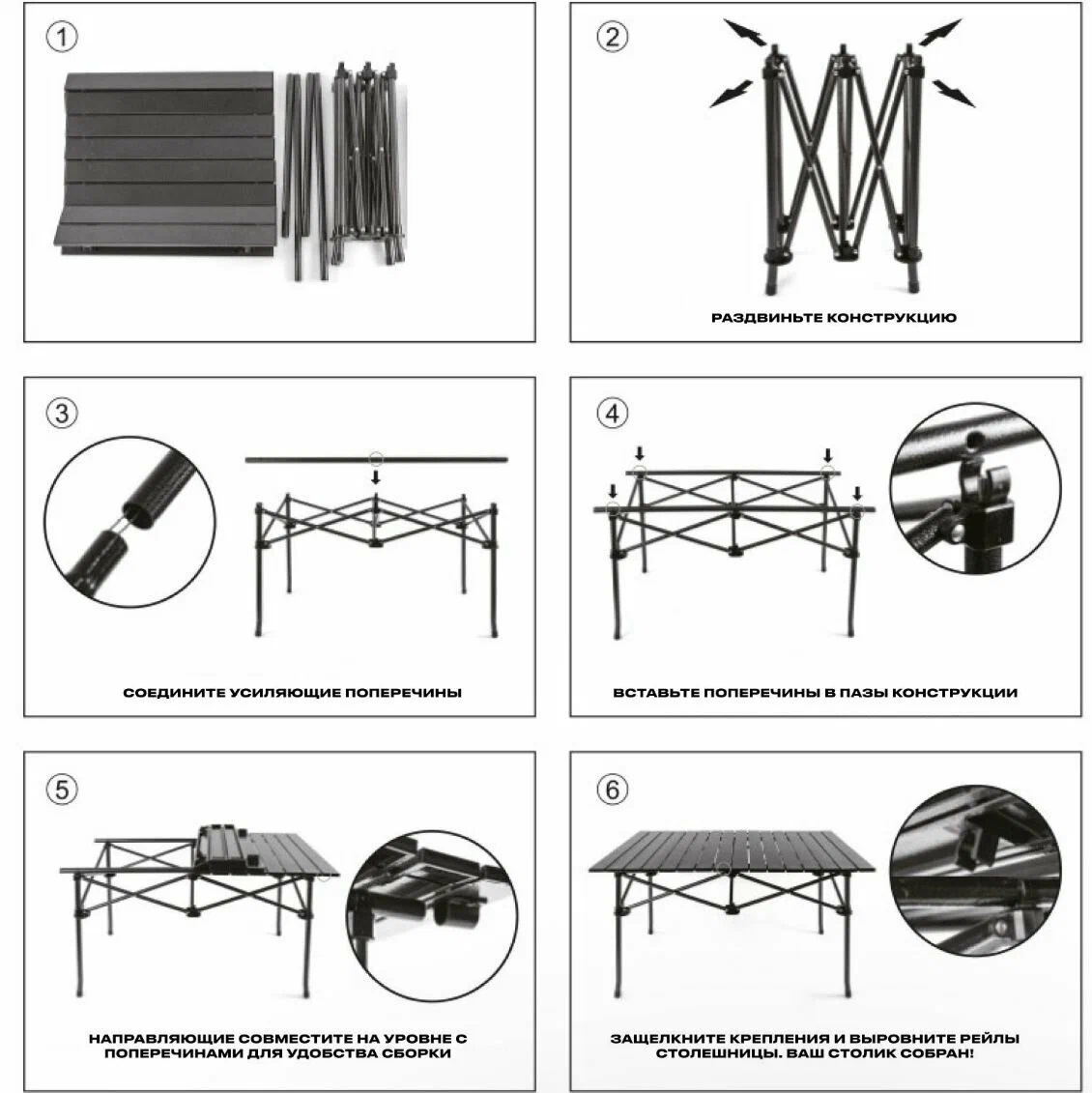 ①

②

РАЗДВИНЬТЕ КОНСТРУКЦИЮ

③

СОЕДИНИТЕ УСИЛЯЮЩИЕ ПОПЕРЕЧИНЫ

④

ВСТАВЬТЕ ПОПЕРЕЧИНЫ В ПАЗЫ КОНСТРУКЦИИ

⑤

НАПРАВЛЯЮЩИЕ СОВМЕСТИТЕ НА УРОВНЕ С ПОПЕРЕЧИНАМИ ДЛЯ УДОБСТВА СБОРКИ

⑥

ЗАЩЕЛКНИТЕ КРЕПЛЕНИЯ И ВЫРОВНИТЕ РЕЙЛЫ СТОЛЕШНИЦЫ. ВАШ СТОЛИК СОБРАН!